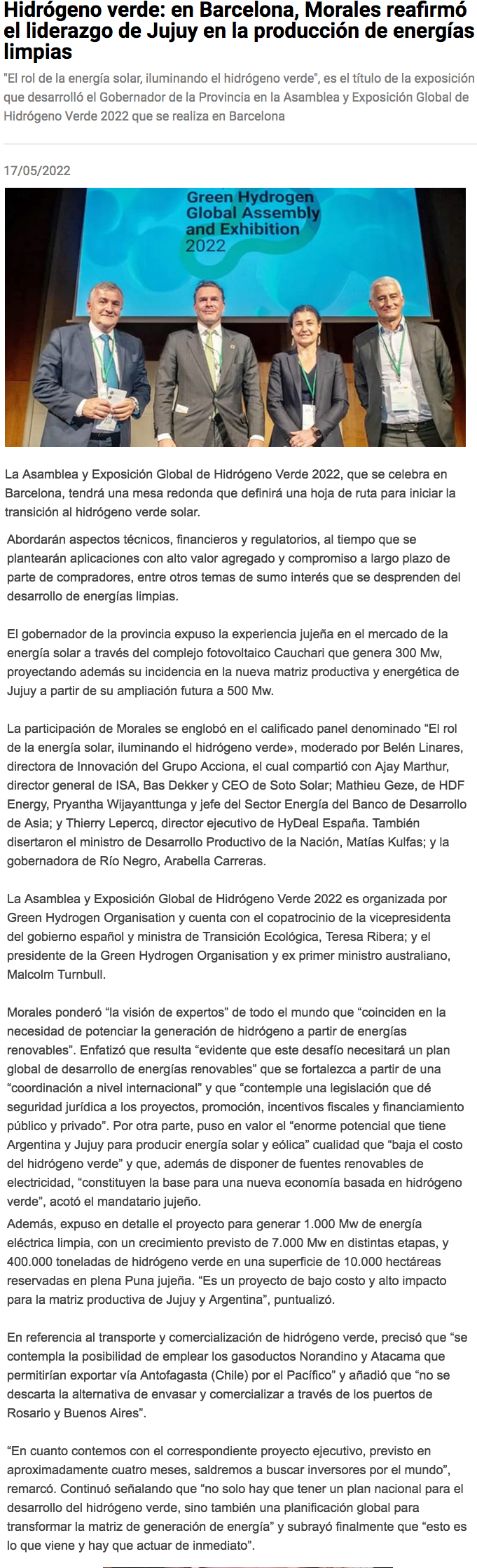 Hidrógeno verde: en Barcelona, Morales reafirmó el liderazgo de Jujuy en la producción de energías limpias

"El rol de la energía solar, iluminando el hidrógeno verde", es el título de la exposición que desarrolló el Gobernador de la Provincia en la Asamblea y Exposición Global de Hidrógeno Verde 2022 que se realiza en Barcelona

17/05/2022

Green Hydrogen Global Assembly and Exhibition 2022

La Asamblea y Exposición Global de Hidrógeno Verde 2022, que se celebra en Barcelona, tendrá una mesa redonda que definirá una hoja de ruta para iniciar la transición al hidrógeno verde solar.

Abordarán aspectos técnicos, financieros y regulatorios, al tiempo que se plantearán aplicaciones con alto valor agregado y compromiso a largo plazo de parte de compradores, entre otros temas de sumo interés que se desprenden del desarrollo de energías limpias.

El gobernador de la provincia expuso la experiencia jujeña en el mercado de la energía solar a través del complejo fotovoltaico Cauchari que genera 300 Mw, proyectando además su incidencia en la nueva matriz productiva y energética de Jujuy a partir de su ampliación futura a 500 Mw.

La participación de Morales se englobó en el calificado panel denominado “El rol de la energía solar, iluminando el hidrógeno verde», moderado por Belén Linares, directora de Innovación del Grupo Acciona, el cual compartió con Ajay Marthur, director general de ISA, Bas Dekker y CEO de Soto Solar; Mathieu Geze, de HDF Energy, Pryantha Wijayanttunga y jefe del Sector Energía del Banco de Desarrollo de Asia; y Thierry Lepercq, director ejecutivo de HyDeal España. También disertaron el ministro de Desarrollo Productivo de la Nación, Matías Kulfas; y la gobernadora de Río Negro, Arabella Carreras.

La Asamblea y Exposición Global de Hidrógeno Verde 2022 es organizada por Green Hydrogen Organisation y cuenta con el copatrocinio de la vicepresidenta del gobierno español y ministra de Transición Ecológica, Teresa Ribera; y el presidente de la Green Hydrogen Organisation y ex primer ministro australiano, Malcolm Turnbull.

Morales ponderó “la visión de expertos” de todo el mundo que “coinciden en la necesidad de potenciar la generación de hidrógeno a partir de energías renovables”. Enfatizó que resulta “evidente que este desafío necesitará un plan global de desarrollo de energías renovables” que se fortalezca a partir de una “coordinación a nivel internacional” y que “contemple una legislación que dé seguridad jurídica a los proyectos, promoción, incentivos fiscales y financiamiento público y privado”. Por otra parte, puso en valor el “enorme potencial que tiene Argentina y Jujuy para producir energía solar y eólica” cualidad que “baja el costo del hidrógeno verde” y que, además de disponer de fuentes renovables de electricidad, “constituyen la base para una nueva economía basada en hidrógeno verde”, acotó el mandatario jujeño.
Además, expuso en detalle el proyecto para generar 1.000 Mw de energía eléctrica limpia, con un crecimiento previsto de 7.000 Mw en distintas etapas, y 400.000 toneladas de hidrógeno verde en una superficie de 10.000 hectáreas reservadas en plena Puna jujeña. “Es un proyecto de bajo costo y alto impacto para la matriz productiva de Jujuy y Argentina”, puntualizó.

En referencia al transporte y comercialización de hidrógeno verde, precisó que “se contempla la posibilidad de emplear los gasoductos Norandino y Atacama que permitirían exportar vía Antofagasta (Chile) por el Pacífico” y añadió que “no se descarta la alternativa de envasar y comercializar a través de los puertos de Rosario y Buenos Aires”.

“En cuanto contemos con el correspondiente proyecto ejecutivo, previsto en aproximadamente cuatro meses, saldremos a buscar inversores por el mundo”, remarcó. Continuó señalando que “no solo hay que tener un plan nacional para el desarrollo del hidrógeno verde, sino también una planificación global para transformar la matriz de generación de energía” y subrayó finalmente que “esto es lo que viene y hay que actuar de inmediato”.